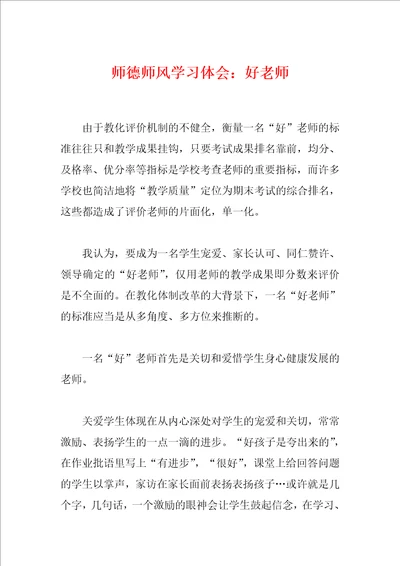 师德师风学习体会：好老师

由于教化评价机制的不健全，衡量一名“好”老师的标准往往只和教学成果挂钩，只要考试成果排名靠前，均分、及格率、优分率等指标是学校考查老师的重要指标，而许多学校也简洁地将“教学质量”定位为期末考试的综合排名，这些都造成了评价老师的片面化，单一化。

我认为，要成为一名学生宠爱、家长认可、同仁赞许、领导确定的“好老师”，仅用老师的教学成果即分数来评价是不全面的。在教化体制改革的大背景下，一名“好老师”的标准应当是从多角度、多方位来推断的。

一名“好”老师首先是关切和爱惜学生身心健康发展的老师。

关爱学生体现在从内心深处对学生的宠爱和关切，常常激励、表扬学生的一点一滴的进步。“好孩子是夸出来的”，在作业批语里写上“有进步”，“很好”，课堂上给回答问题的学生以掌声，家访在家长面前表扬表扬孩子…或许就是几个字，几句话，一个激励的眼神会让学生鼓起信念，在学习、